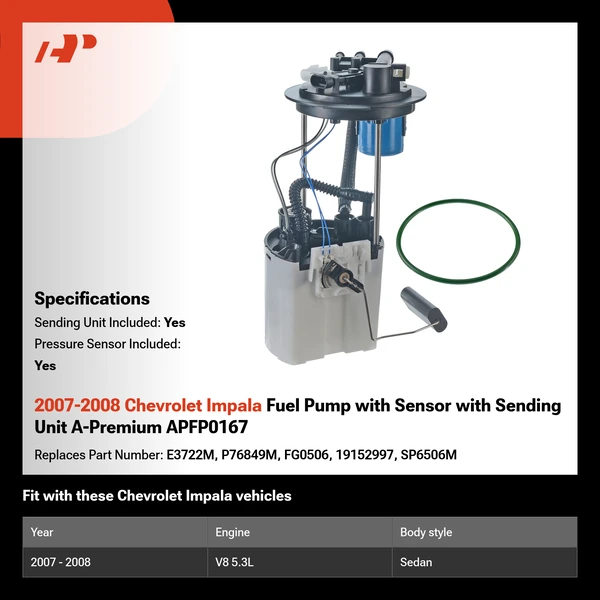 Specifications

Sending Unit Included: Yes

Pressure Sensor Included: Yes

2007-2008 Chevrolet Impala Fuel Pump with Sensor with Sending Unit A-Premium APFP0167

Replaces Part Number: E3722M, P76849M, FG0506, 19152997, SP6506M

Fit with these Chevrolet Impala vehicles

| Year | Engine | Body style |
|---|---|---|
| 2007 - 2008 | V8 5.3L | Sedan |